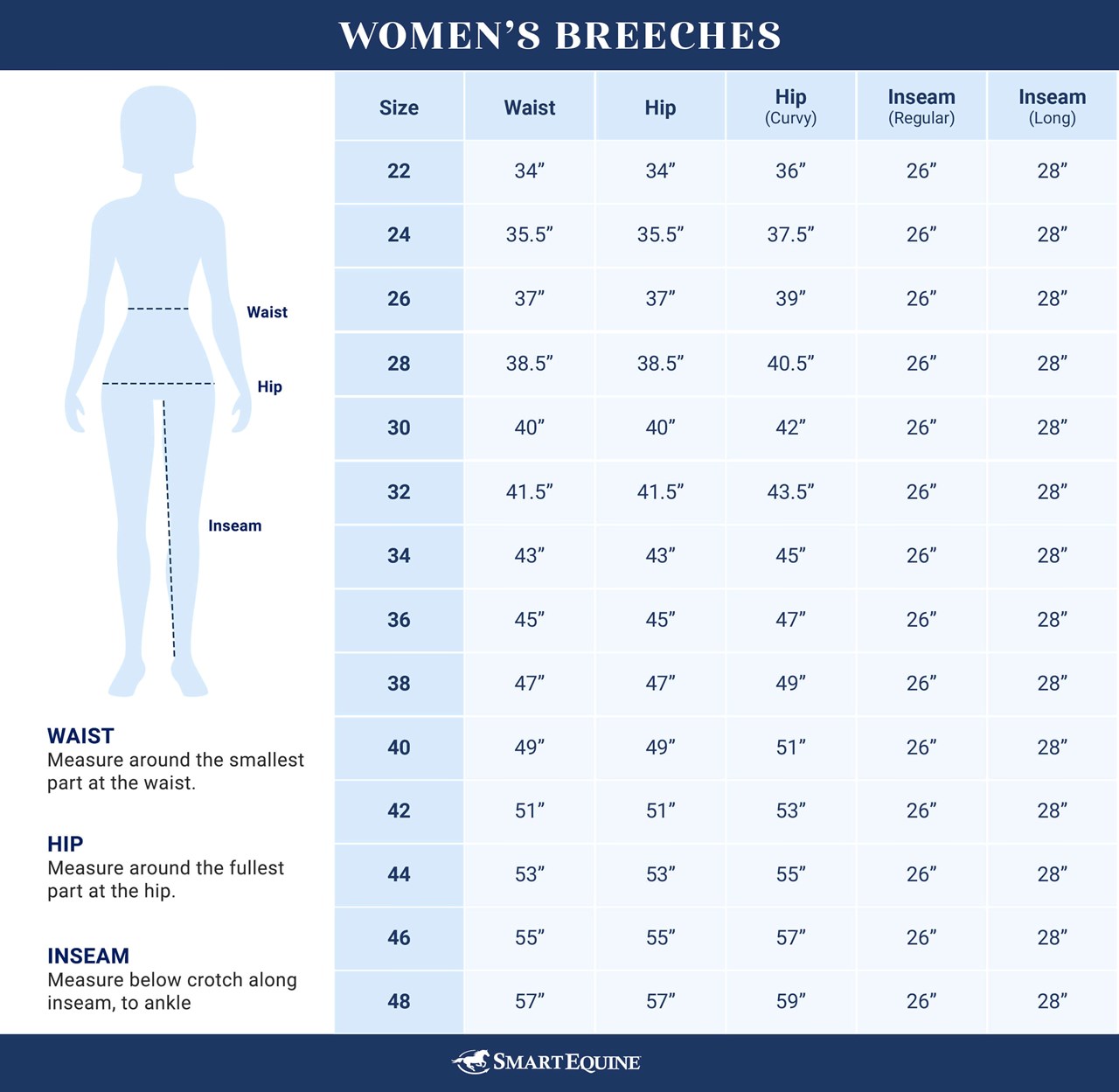 WOMEN'S BREECHES

Waist

Hip

Inseam

WAIST
Measure around the smallest part at the waist.

HIP
Measure around the fullest part at the hip.

INSEAM
Measure below crotch along inseam, to ankle

| Size | Waist | Hip | Hip (Curvy) | Inseam (Regular) | Inseam (Long) |
|---|---|---|---|---|---|
| 22 | 34" | 34" | 36" | 26" | 28" |
| 24 | 35.5" | 35.5" | 37.5" | 26" | 28" |
| 26 | 37" | 37" | 39" | 26" | 28" |
| 28 | 38.5" | 38.5" | 40.5" | 26" | 28" |
| 30 | 40" | 40" | 42" | 26" | 28" |
| 32 | 41.5" | 41.5" | 43.5" | 26" | 28" |
| 34 | 43" | 43" | 45" | 26" | 28" |
| 36 | 45" | 45" | 47" | 26" | 28" |
| 38 | 47" | 47" | 49" | 26" | 28" |
| 40 | 49" | 49" | 51" | 26" | 28" |
| 42 | 51" | 51" | 53" | 26" | 28" |
| 44 | 53" | 53" | 55" | 26" | 28" |
| 46 | 55" | 55" | 57" | 26" | 28" |
| 48 | 57" | 57" | 59" | 26" | 28" |

SMARTEQUINE